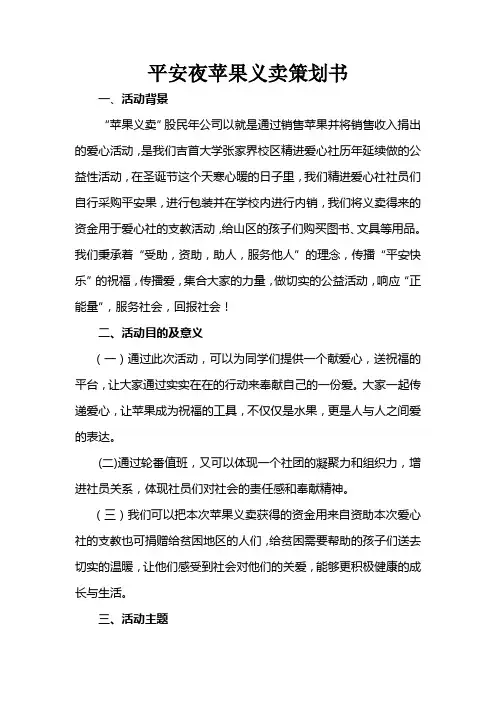 平安夜苹果义卖策划书

一、活动背景

“苹果义卖”股民年公司以就是通过销售苹果并将销售收入捐出的爱心活动，是我们吉首大学张家界校区精进爱心社历年延续做的公益性活动，在圣诞节这个天寒心暖的日子里，我们精进爱心社社员们自行采购平安果，进行包装并在学校内进行内销，我们将义卖得来的资金用于爱心社的支教活动，给山区的孩子们购买图书、文具等用品。我们秉承着“受助，资助，助人，服务他人”的理念，传播“平安快乐”的祝福，传播爱，集合大家的力量，做切实的公益活动，响应“正能量”，服务社会，回报社会！

二、活动目的及意义

（一）通过此次活动，可以为同学们提供一个献爱心，送祝福的平台，让大家通过实实在在的行动来奉献自己的一份爱。大家一起传递爱心，让苹果成为祝福的工具，不仅仅是水果，更是人与人之间爱的表达。

(二)通过轮番值班，又可以体现一个社团的凝聚力和组织力，增进社员关系，体现社员们对社会的责任感和奉献精神。

（三）我们可以把本次苹果义卖获得的资金用来自资助本次爱心社的支教也可捐赠给贫困地区的人们，给贫困需要帮助的孩子们送去切实的温暖，让他们感受到社会对他们的关爱，能够更积极健康的成长与生活。

三、活动主题